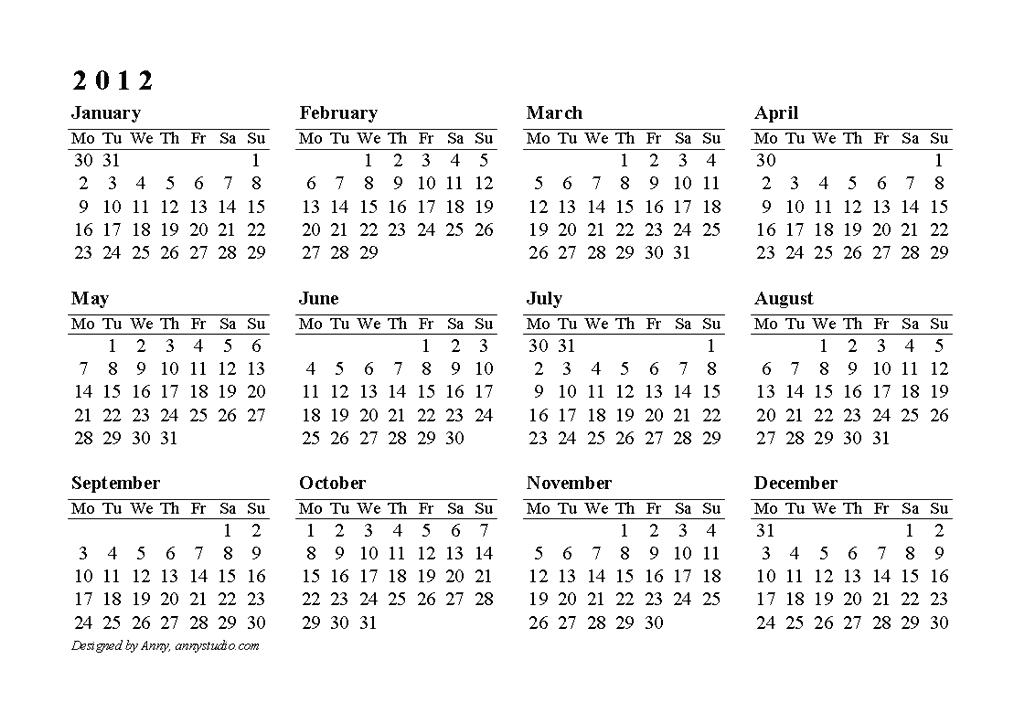 2 0 1 2

January

| Mo | Tu | We | Th | Fr | Sa | Su |
|---|---|---|---|---|---|---|
| 30 | 31 | | | | | 1 |
| 2 | 3 | 4 | 5 | 6 | 7 | 8 |
| 9 | 10 | 11 | 12 | 13 | 14 | 15 |
| 16 | 17 | 18 | 19 | 20 | 21 | 22 |
| 23 | 24 | 25 | 26 | 27 | 28 | 29 |

February

| Mo | Tu | We | Th | Fr | Sa | Su |
|---|---|---|---|---|---|---|
| | | 1 | 2 | 3 | 4 | 5 |
| 6 | 7 | 8 | 9 | 10 | 11 | 12 |
| 13 | 14 | 15 | 16 | 17 | 18 | 19 |
| 20 | 21 | 22 | 23 | 24 | 25 | 26 |
| 27 | 28 | 29 | | | | |

March

| Mo | Tu | We | Th | Fr | Sa | Su |
|---|---|---|---|---|---|---|
| | | | 1 | 2 | 3 | 4 |
| 5 | 6 | 7 | 8 | 9 | 10 | 11 |
| 12 | 13 | 14 | 15 | 16 | 17 | 18 |
| 19 | 20 | 21 | 22 | 23 | 24 | 25 |
| 26 | 27 | 28 | 29 | 30 | 31 | |

April

| Mo | Tu | We | Th | Fr | Sa | Su |
|---|---|---|---|---|---|---|
| 30 | | | | | | 1 |
| 2 | 3 | 4 | 5 | 6 | 7 | 8 |
| 9 | 10 | 11 | 12 | 13 | 14 | 15 |
| 16 | 17 | 18 | 19 | 20 | 21 | 22 |
| 23 | 24 | 25 | 26 | 27 | 28 | 29 |

May

| Mo | Tu | We | Th | Fr | Sa | Su |
|---|---|---|---|---|---|---|
| | 1 | 2 | 3 | 4 | 5 | 6 |
| 7 | 8 | 9 | 10 | 11 | 12 | 13 |
| 14 | 15 | 16 | 17 | 18 | 19 | 20 |
| 21 | 22 | 23 | 24 | 25 | 26 | 27 |
| 28 | 29 | 30 | 31 | | | |

June

| Mo | Tu | We | Th | Fr | Sa | Su |
|---|---|---|---|---|---|---|
| | | | | 1 | 2 | 3 |
| 4 | 5 | 6 | 7 | 8 | 9 | 10 |
| 11 | 12 | 13 | 14 | 15 | 16 | 17 |
| 18 | 19 | 20 | 21 | 22 | 23 | 24 |
| 25 | 26 | 27 | 28 | 29 | 30 | |

July

| Mo | Tu | We | Th | Fr | Sa | Su |
|---|---|---|---|---|---|---|
| 30 | 31 | | | | | 1 |
| 2 | 3 | 4 | 5 | 6 | 7 | 8 |
| 9 | 10 | 11 | 12 | 13 | 14 | 15 |
| 16 | 17 | 18 | 19 | 20 | 21 | 22 |
| 23 | 24 | 25 | 26 | 27 | 28 | 29 |

August

| Mo | Tu | We | Th | Fr | Sa | Su |
|---|---|---|---|---|---|---|
| | | 1 | 2 | 3 | 4 | 5 |
| 6 | 7 | 8 | 9 | 10 | 11 | 12 |
| 13 | 14 | 15 | 16 | 17 | 18 | 19 |
| 20 | 21 | 22 | 23 | 24 | 25 | 26 |
| 27 | 28 | 29 | 30 | 31 | | |

September

| Mo | Tu | We | Th | Fr | Sa | Su |
|---|---|---|---|---|---|---|
| | | | | | 1 | 2 |
| 3 | 4 | 5 | 6 | 7 | 8 | 9 |
| 10 | 11 | 12 | 13 | 14 | 15 | 16 |
| 17 | 18 | 19 | 20 | 21 | 22 | 23 |
| 24 | 25 | 26 | 27 | 28 | 29 | 30 |

October

| Mo | Tu | We | Th | Fr | Sa | Su |
|---|---|---|---|---|---|---|
| 1 | 2 | 3 | 4 | 5 | 6 | 7 |
| 8 | 9 | 10 | 11 | 12 | 13 | 14 |
| 15 | 16 | 17 | 18 | 19 | 20 | 21 |
| 22 | 23 | 24 | 25 | 26 | 27 | 28 |
| 29 | 30 | 31 | | | | |

November

| Mo | Tu | We | Th | Fr | Sa | Su |
|---|---|---|---|---|---|---|
| | | | 1 | 2 | 3 | 4 |
| 5 | 6 | 7 | 8 | 9 | 10 | 11 |
| 12 | 13 | 14 | 15 | 16 | 17 | 18 |
| 19 | 20 | 21 | 22 | 23 | 24 | 25 |
| 26 | 27 | 28 | 29 | 30 | | |

December

| Mo | Tu | We | Th | Fr | Sa | Su |
|---|---|---|---|---|---|---|
| 31 | | | | | 1 | 2 |
| 3 | 4 | 5 | 6 | 7 | 8 | 9 |
| 10 | 11 | 12 | 13 | 14 | 15 | 16 |
| 17 | 18 | 19 | 20 | 21 | 22 | 23 |
| 24 | 25 | 26 | 27 | 28 | 29 | 30 |

Designed by Anny, annystudio.com